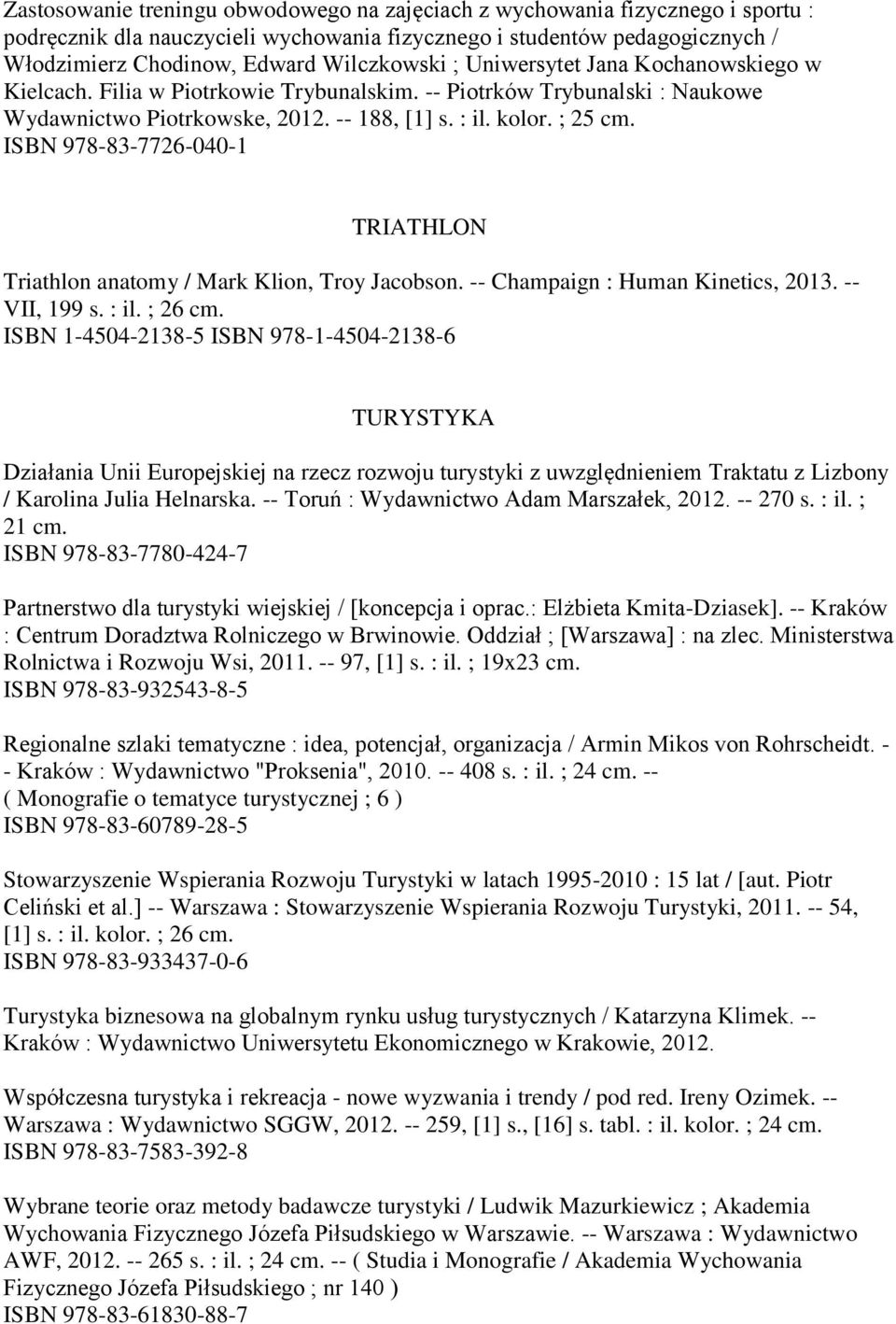 Zastosowanie treningu obwodowego na zajęciach z wychowania fizycznego i sportu : podręcznik dla nauczycieli wychowania fizycznego i studentów pedagogicznych / Włodzimierz Chodinow, Edward Wilczkowski ; Uniwersytet Jana Kochanowskiego w Kielcach. Filia w Piotrkowie Trybunalskim. -- Piotrków Trybunalski : Naukowe Wydawnictwo Piotrkowske, 2012. -- 188, [1] s. : il. kolor. ; 25 cm.
ISBN 978-83-7726-040-1

TRIATHLON

Triathlon anatomy / Mark Klion, Troy Jacobson. -- Champaign : Human Kinetics, 2013. -- VII, 199 s. : il. ; 26 cm.
ISBN 1-4504-2138-5 ISBN 978-1-4504-2138-6

TURYSTYKA

Działania Unii Europejskiej na rzecz rozwoju turystyki z uwzględnieniem Traktatu z Lizbony / Karolina Julia Helnarska. -- Toruń : Wydawnictwo Adam Marszałek, 2012. -- 270 s. : il. ; 21 cm.
ISBN 978-83-7780-424-7

Partnerstwo dla turystyki wiejskiej / [koncepcja i oprac.: Elżbieta Kmita-Dziasek]. -- Kraków : Centrum Doradztwa Rolniczego w Brwinowie. Oddział ; [Warszawa] : na zlec. Ministerstwa Rolnictwa i Rozwoju Wsi, 2011. -- 97, [1] s. : il. ; 19x23 cm.
ISBN 978-83-932543-8-5

Regionalne szlaki tematyczne : idea, potencjał, organizacja / Armin Mikos von Rohrscheidt. -- Kraków : Wydawnictwo "Proksenia", 2010. -- 408 s. : il. ; 24 cm. -- ( Monografie o tematyce turystycznej ; 6 )
ISBN 978-83-60789-28-5

Stowarzyszenie Wspierania Rozwoju Turystyki w latach 1995-2010 : 15 lat / [aut. Piotr Celiński et al.] -- Warszawa : Stowarzyszenie Wspierania Rozwoju Turystyki, 2011. -- 54, [1] s. : il. kolor. ; 26 cm.
ISBN 978-83-933437-0-6

Turystyka biznesowa na globalnym rynku usług turystycznych / Katarzyna Klimek. -- Kraków : Wydawnictwo Uniwersytetu Ekonomicznego w Krakowie, 2012.

Współczesna turystyka i rekreacja - nowe wyzwania i trendy / pod red. Ireny Ozimek. -- Warszawa : Wydawnictwo SGGW, 2012. -- 259, [1] s., [16] s. tabl. : il. kolor. ; 24 cm.
ISBN 978-83-7583-392-8

Wybrane teorie oraz metody badawcze turystyki / Ludwik Mazurkiewicz ; Akademia Wychowania Fizycznego Józefa Piłsudskiego w Warszawie. -- Warszawa : Wydawnictwo AWF, 2012. -- 265 s. : il. ; 24 cm. -- ( Studia i Monografie / Akademia Wychowania Fizycznego Józefa Piłsudskiego ; nr 140 )
ISBN 978-83-61830-88-7